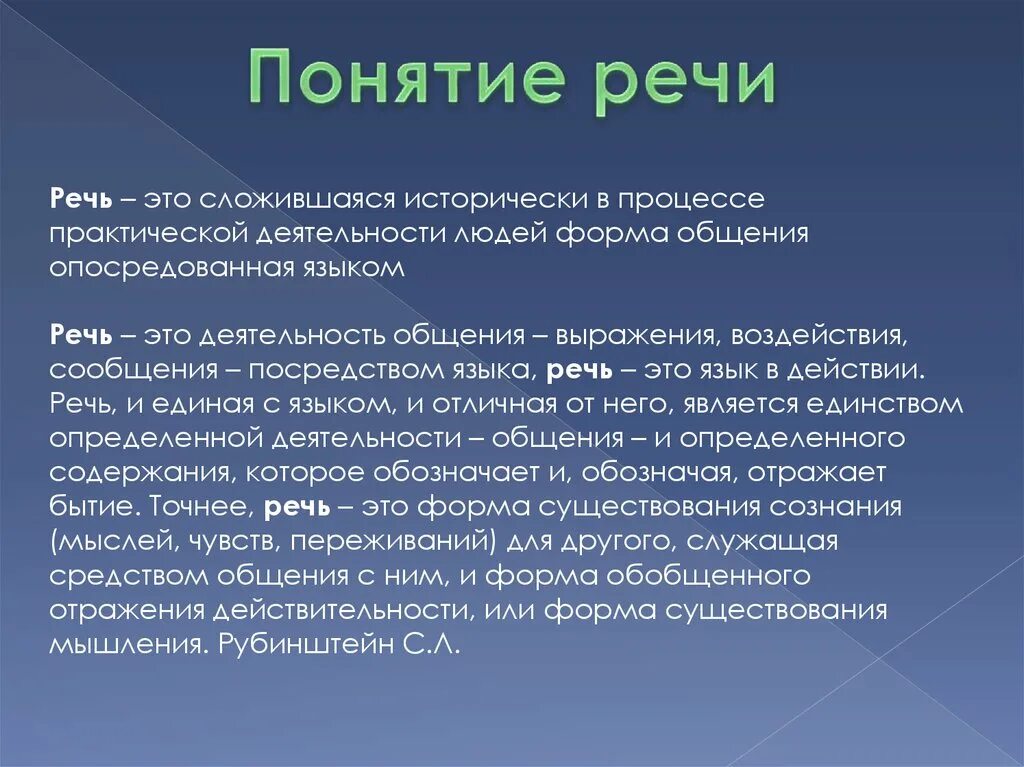 Понятие речи

Речь – это сложившаяся исторически в процессе практической деятельности людей форма общения опосредованная языком

Речь – это деятельность общения – выражения, воздействия, сообщения – посредством языка, речь – это язык в действии. Речь, и единая с языком, и отличная от него, является единством определенной деятельности – общения – и определенного содержания, которое обозначает и, обозначая, отражает бытие. Точнее, речь – это форма существования сознания (мыслей, чувств, переживаний) для другого, служащая средством общения с ним, и форма обобщенного отражения действительности, или форма существования мышления. Рубинштейн С.Л.